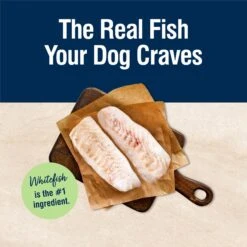 The Real Fish
Your Dog Craves

Whitefish
is the #1
ingredient.